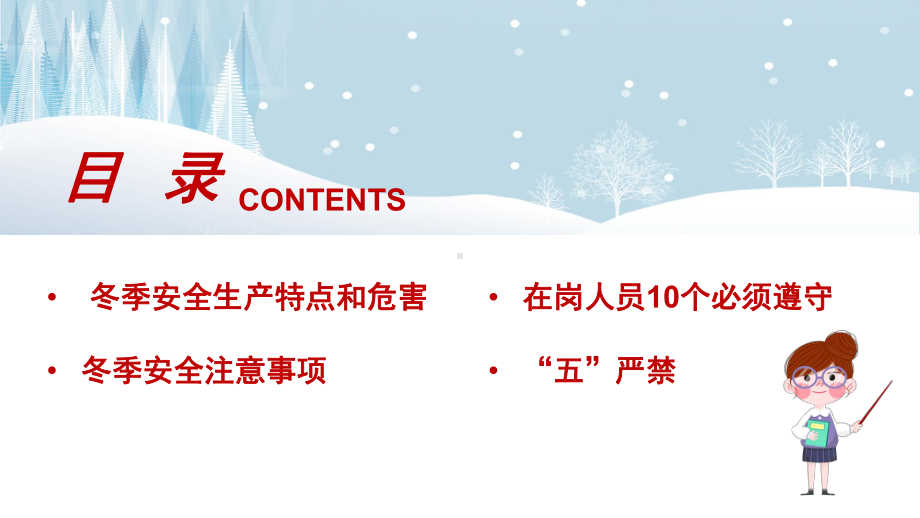 目 录 CONTENTS

• 冬季安全生产特点和危害

• 冬季安全注意事项

• 在岗人员10个必须遵守

• “五”严禁